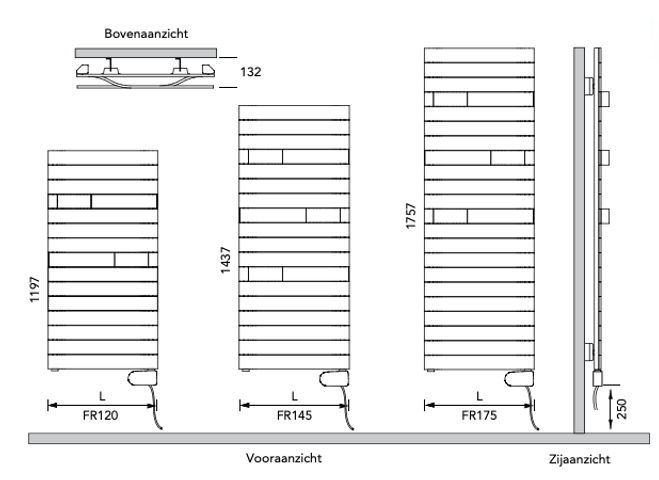 Bovenaanzicht

132

1197

L

FR120

1437

L

FR145

1757

L

FR175

250

Vooraanzicht

Zijaanzicht